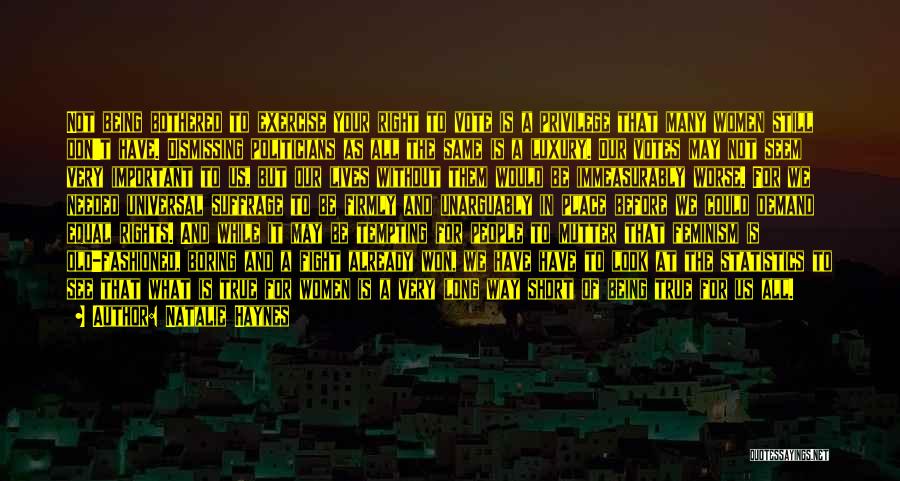 NOT BEING BOTHERED TO EXERCISE YOUR RIGHT TO VOTE IS A PRIVILEGE THAT MANY WOMEN STILL DON'T HAVE. DISMISSING POLITICIANS AS ALL THE SAME IS A LUXURY. OUR VOTES MAY NOT SEEM VERY IMPORTANT TO US, BUT OUR LIVES WITHOUT THEM WOULD BE IMMEASURABLY WORSE. FOR WE NEEDED UNIVERSAL SUFFRAGE TO BE FIRMLY AND UNARGUABLY IN PLACE BEFORE WE COULD DEMAND EQUAL RIGHTS. AND WHILE IT MAY BE TEMPTING FOR PEOPLE TO MUTTER THAT FEMINISM IS OLD-FASHIONED, BORING AND A FIGHT ALREADY WON, WE HAVE HAVE TO LOOK AT THE STATISTICS TO SEE THAT WHAT IS TRUE FOR WOMEN IS A VERY LONG WAY SHORT OF BEING TRUE FOR US ALL.

AUTHOR: NATALIE HAYNES

QUOTESSAYINGS.NET